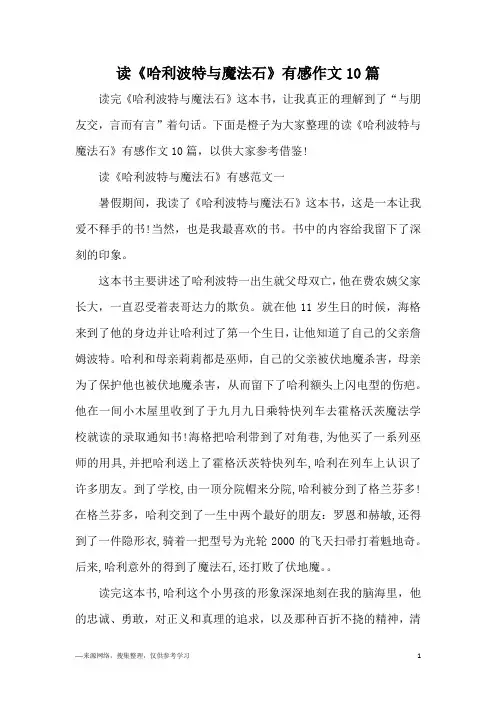 读《哈利波特与魔法石》有感作文10篇

读完《哈利波特与魔法石》这本书，让我真正的理解到了“与朋友交，言而有言”着句话。下面是橙子为大家整理的读《哈利波特与魔法石》有感作文10篇，以供大家参考借鉴!

读《哈利波特与魔法石》有感范文一

暑假期间，我读了《哈利波特与魔法石》这本书，这是一本让我爱不释手的书!当然，也是我最喜欢的书。书中的内容给我留下了深刻的印象。

这本书主要讲述了哈利波特一出生就父母双亡，他在费农姨父家长大，一直忍受着表哥达力的欺负。就在他11岁生日的时候，海格来到了他的身边并让哈利过了第一个生日，让他知道了自己的父亲詹姆波特。哈利和母亲莉莉都是巫师，自己的父亲被伏地魔杀害，母亲为了保护他也被伏地魔杀害，从而留下了哈利额头上闪电型的伤疤。他在一间小木屋里收到了于九月九日乘特快列车去霍格沃茨魔法学校就读的录取通知书!海格把哈利带到了对角巷，为他买了一系列巫师的用具，并把哈利送上了霍格沃茨特快列车，哈利在列车上认识了许多朋友。到了学校，由一顶分院帽来分院，哈利被分到了格兰芬多!在格兰芬多，哈利交到了一生中两个最好的朋友：罗恩和赫敏，还得到了一件隐形衣，骑着一把型号为光轮2000的飞天扫帚打着魁地奇。后来，哈利意外的得到了魔法石，还打败了伏地魔。。

读完这本书，哈利这个小男孩的形象深深地刻在我的脑海里，他的忠诚、勇敢，对正义和真理的追求，以及那种百折不挠的精神，清

—来源网络，搜集整理，仅供参考学习

1